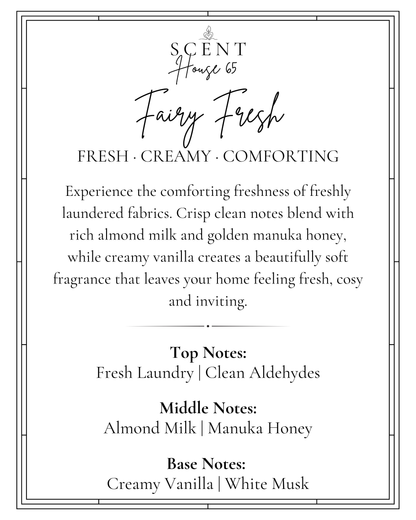 SCENT
House 65

Fairy Fresh

FRESH · CREAMY · COMFORTING

Experience the comforting freshness of freshly laundered fabrics. Crisp clean notes blend with rich almond milk and golden manuka honey, while creamy vanilla creates a beautifully soft fragrance that leaves your home feeling fresh, cosy and inviting.

Top Notes:
Fresh Laundry | Clean Aldehydes

Middle Notes:
Almond Milk | Manuka Honey

Base Notes:
Creamy Vanilla | White Musk